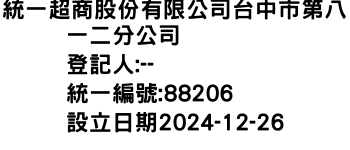 統一超商股份有限公司台中市第八一二分公司
登記人:--
統一編號:88206
設立日期2024-12-26